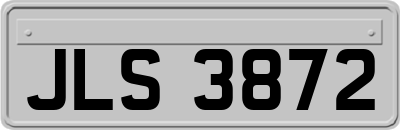 JLS 3872